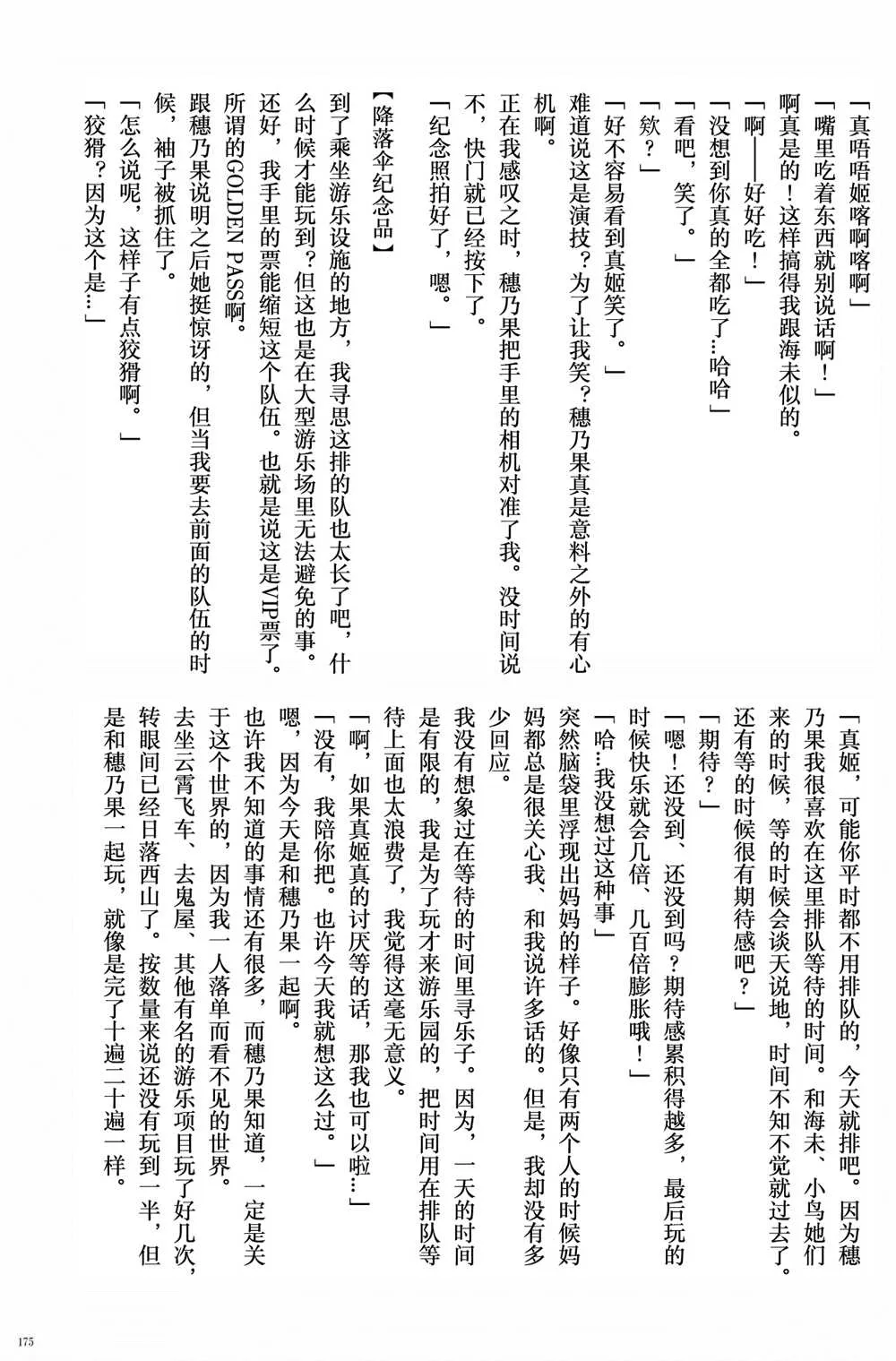 「真唔唔姬喀啊喀啊」

「嘴里吃着东西就别说话啊！」

啊真是的！这样搞得我跟海未似的。

「啊——好好吃！」

「没想到你真的全都吃了…哈哈」

「看吧，笑了。」

「欸？」

「好不容易看到真姬笑了。」

难道说这是演技？为了让我笑？穗乃果真是意料之外的有心机啊。

正在我感叹之时，穗乃果把手里的相机对准了我。没时间说不，快门就已经按下了。

「纪念照拍好了，嗯。」

【降落伞纪念品】

到了乘坐游乐设施的地方，我寻思这排的队也太长了吧，什么时候才能玩到？但这也是在大型游乐场里无法避免的事。

还好，我手里的票能缩短这个队伍。也就是说这是VIP票了。所谓的GOLDEN PASS啊。

跟穗乃果说明之后她挺惊讶的，但当我要去前面的队伍的时候，袖子被抓住了。

「怎么说呢，这样子有点狡猾啊。」

「狡猾？因为这个是…」

「真姬，可能你平时都不用排队的，今天就排吧。因为穗乃果我很喜欢在这里排队等待的时间。和海未、小鸟她们来的时候，等的时候会谈天说地，时间不知不觉就过去了。还有等的时候很有期待感吧？」

「期待？」

「嗯！还没到、还没到吗？期待感累积得越多，最后玩的时候快乐就会几倍、几百倍膨胀哦！」

「哈…我没想过这种事」

突然脑袋里浮现出妈妈的样子。好像只有两个人的时候妈妈都总是很关心我、和我说许多话的。但是，我却没有多少回应。

我没有想象过在等待的时间里寻乐子。因为，一天的时间是有限的，我是为了玩才来游乐园的，把时间用在排队等待上面也太浪费了，我觉得这毫无意义。

「啊，如果真姬真的讨厌等的话，那我也可以啦…」

「没有，我陪你把。也许今天我就想这么过。」

嗯，因为今天是和穗乃果一起啊。

也许我不知道的事情还有很多，而穗乃果知道，一定是关于这个世界的，因为我一人落单而看不见的世界。

去坐云霄飞车、去鬼屋、其他有名的游乐项目玩了好几次，转眼间已经日落西山了。按数量来说还没有玩到一半，但是和穗乃果一起玩，就像是完了十遍二十遍一样。

175